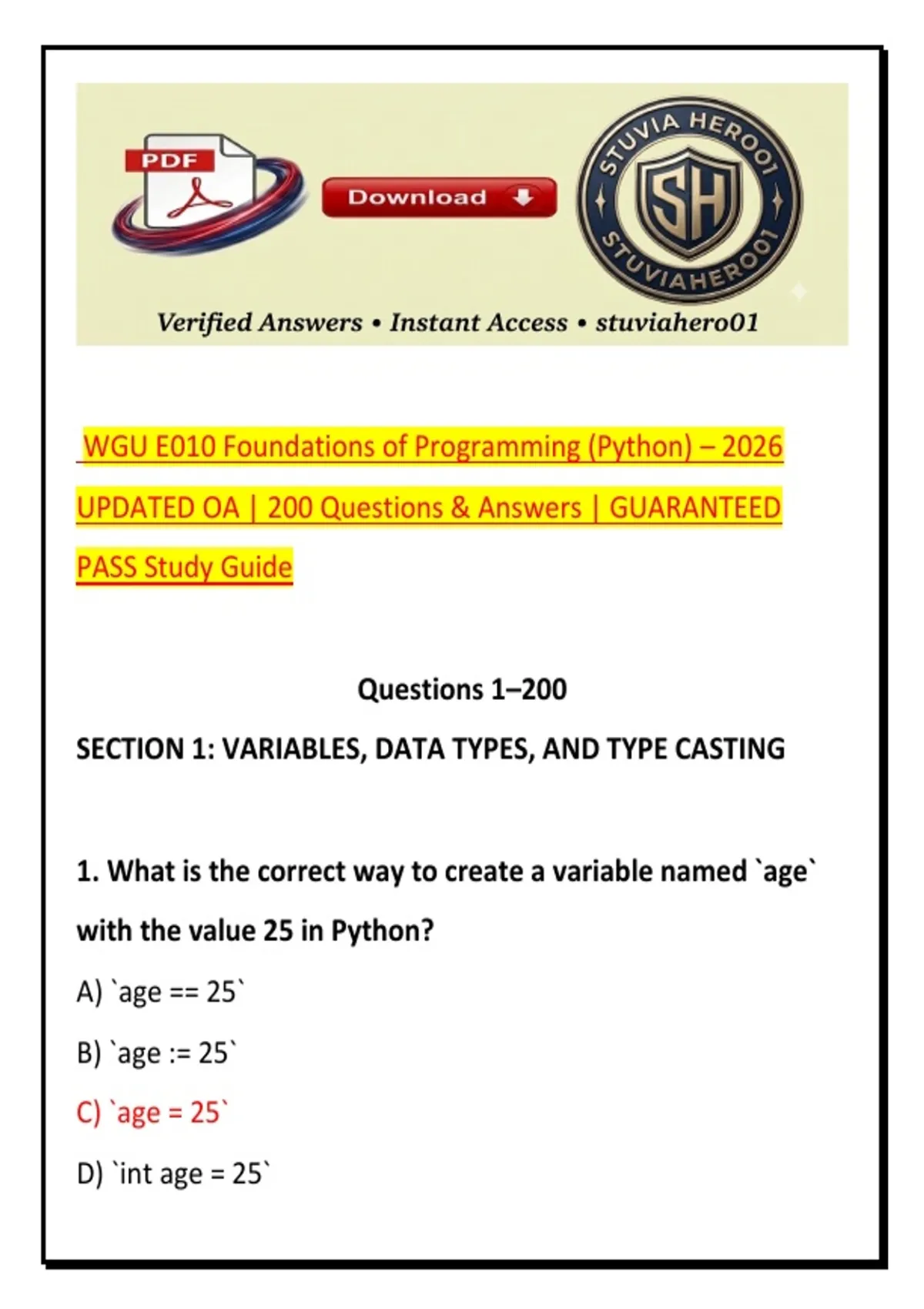 PDF

Download

STUVIA HERO01

SH

STUVIAHERO01

Verified Answers • Instant Access • stuviahero01

WGU E010 Foundations of Programming (Python) – 2026 UPDATED OA | 200 Questions & Answers | GUARANTEED PASS Study Guide

Questions 1–200

SECTION 1: VARIABLES, DATA TYPES, AND TYPE CASTING

1. What is the correct way to create a variable named `age` with the value 25 in Python?

A) `age == 25`

B) `age := 25`

C) `age = 25`

D) `int age = 25`